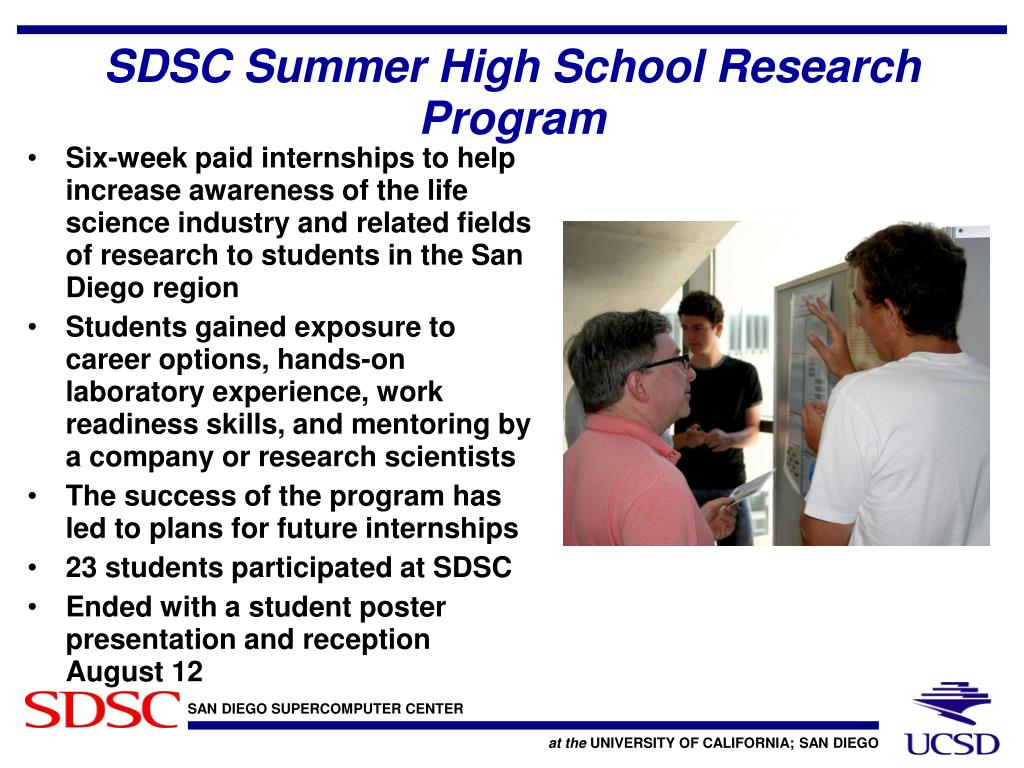 SDSC Summer High School Research Program

• Six-week paid internships to help increase awareness of the life science industry and related fields of research to students in the San Diego region
• Students gained exposure to career options, hands-on laboratory experience, work readiness skills, and mentoring by a company or research scientists
• The success of the program has led to plans for future internships
• 23 students participated at SDSC
• Ended with a student poster presentation and reception August 12

SDSC SAN DIEGO SUPERCOMPUTER CENTER

at the UNIVERSITY OF CALIFORNIA; SAN DIEGO

UCSD